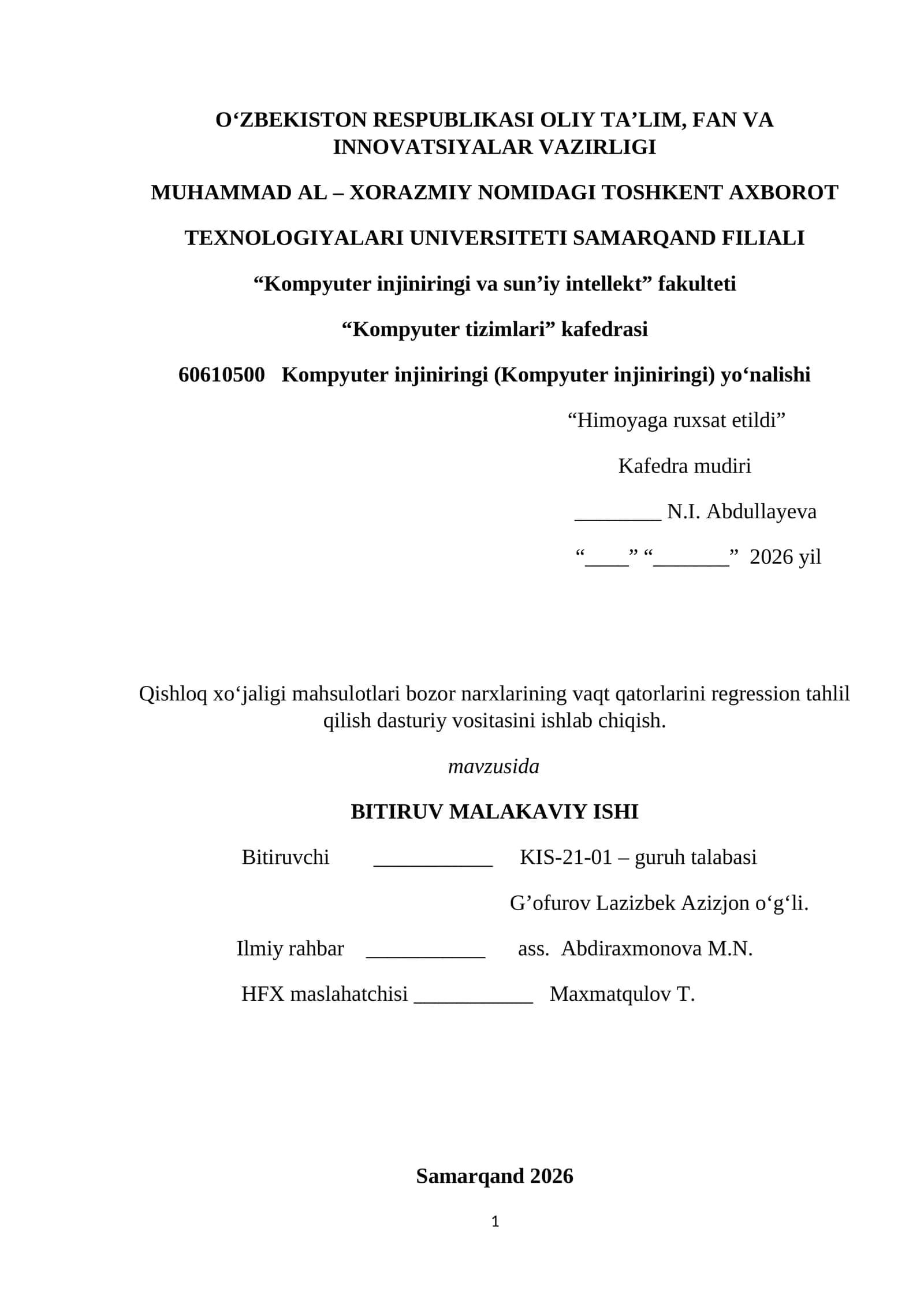 O‘ZBEKISTON RESPUBLIKASI OLIY TA’LIM, FAN VA INNOVATSIYALAR VAZIRLIGI

MUHAMMAD AL – XORAZMIY NOMIDAGI TOSHKENT AXBOROT

TEXNOLOGIYALARI UNIVERSITETI SAMARQAND FILIALI

“Kompyuter injiniringi va sun’iy intellekt” fakulteti

“Kompyuter tizimlari” kafedrasi

60610500 Kompyuter injiniringi (Kompyuter injiniringi) yo‘nalishi

“Himoyaga ruxsat etildi”

Kafedra mudiri

________ N.I. Abdullayeva

“____” “_______” 2026 yil

Qishloq xo‘jaligi mahsulotlari bozor narxlarining vaqt qatorlarini regression tahlil qilish dasturiy vositasini ishlab chiqish.

mavzusida

BITIRUV MALAKAVIY ISHI

Bitiruvchi ___________ KIS-21-01 – guruh talabasi

G’ofurov Lazizbek Azizjon o‘g‘li.

Ilmiy rahbar ___________ ass. Abdiraxmonova M.N.

HFX maslahatchisi ___________ Maxmatqulov T.

Samarqand 2026

1